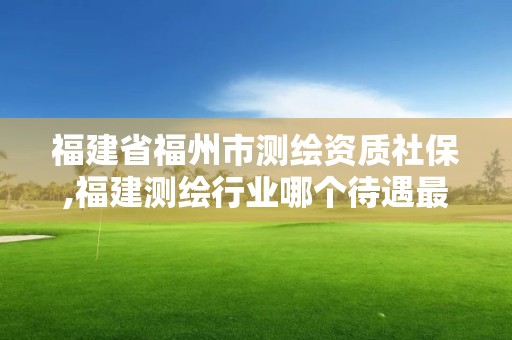 福建省福州市测绘资质社保,福建测绘行业哪个待遇最